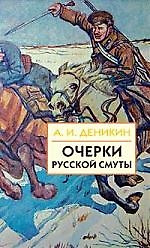 А. И. ДЕНИКИН

ОЧЕРКИ
РУССКОЙ СМУТЫ